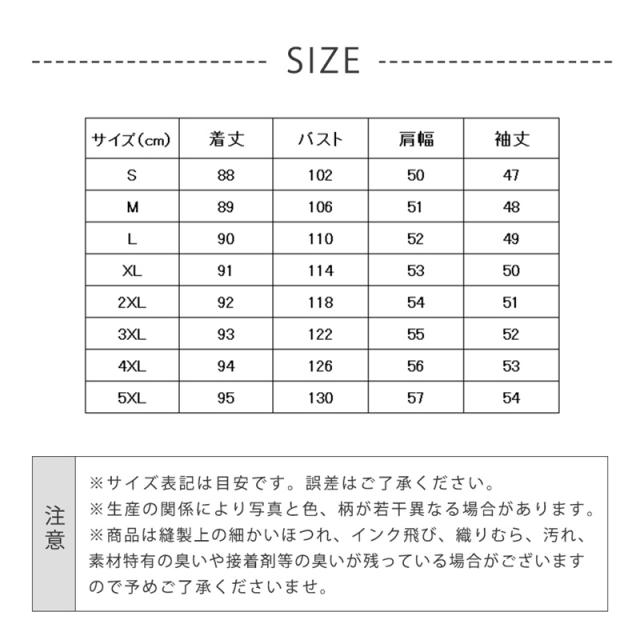 SIZE

| サイズ(cm) | 着丈 | バスト | 肩幅 | 袖丈 |
|---|---|---|---|---|
| S | 88 | 102 | 50 | 47 |
| M | 89 | 106 | 51 | 48 |
| L | 90 | 110 | 52 | 49 |
| XL | 91 | 114 | 53 | 50 |
| 2XL | 92 | 118 | 54 | 51 |
| 3XL | 93 | 122 | 55 | 52 |
| 4XL | 94 | 126 | 56 | 53 |
| 5XL | 95 | 130 | 57 | 54 |

注意

※サイズ表記は目安です。誤差はご了承ください。
※生産の関係により写真と色、柄が若干異なる場合があります。
※商品は縫製上の細かいほつれ、インク飛び、織りむら、汚れ、素材特有の臭いや接着剤等の臭いが残っている場合がございますので予めご了承くださいませ。